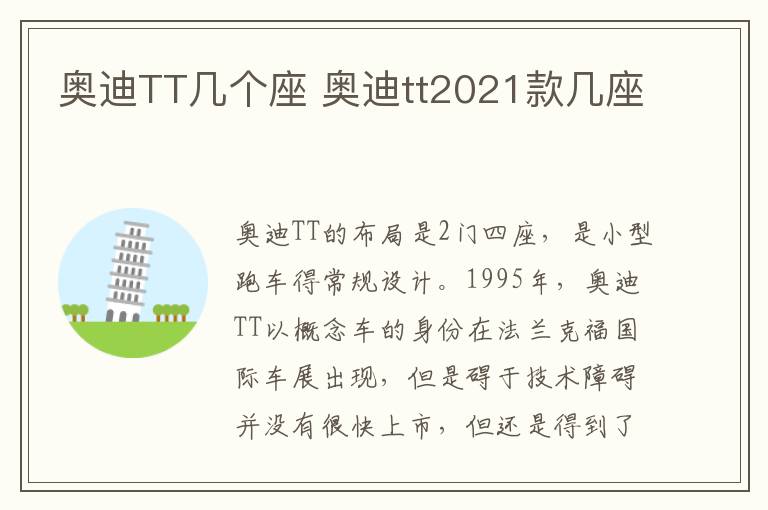 奥迪TT几个座 奥迪tt2021款几座

奥迪TT的布局是2门四座，是小型跑车得常规设计。1995年，奥迪TT以概念车的身份在法兰克福国际车展出现，但是碍于技术障碍并没有很快上市，但还是得到了